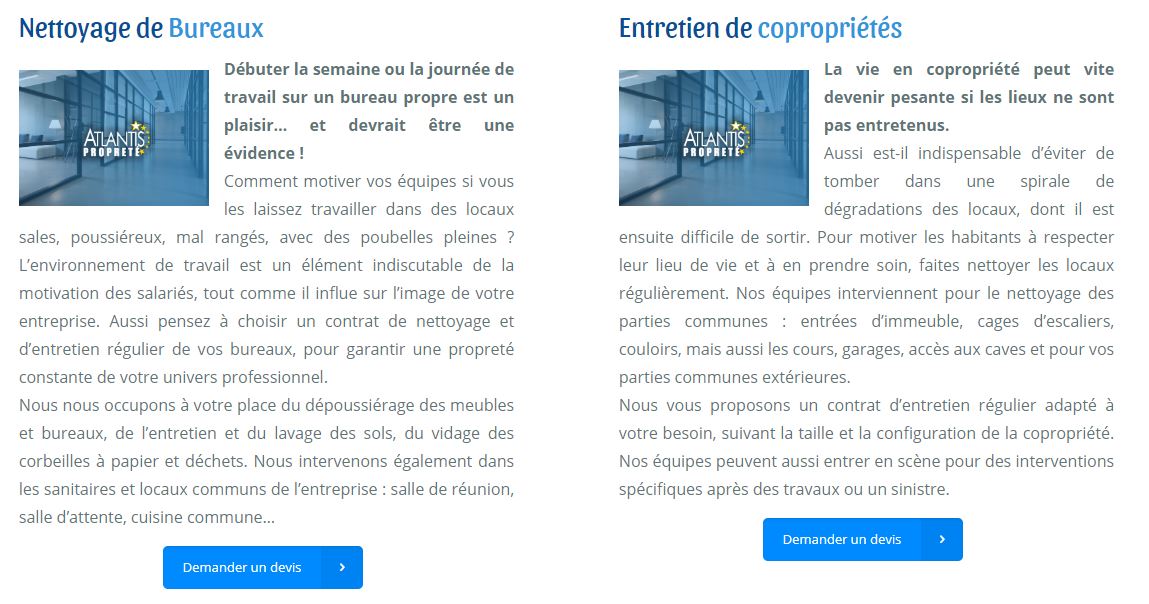 Nettoyage de Bureaux

ATLANTIS PROPRETÉ

Débuter la semaine ou la journée de travail sur un bureau propre est un plaisir… et devrait être une évidence !

Comment motiver vos équipes si vous les laissez travailler dans des locaux sales, poussiéreux, mal rangés, avec des poubelles pleines ? L'environnement de travail est un élément indiscutable de la motivation des salariés, tout comme il influe sur l'image de votre entreprise. Aussi pensez à choisir un contrat de nettoyage et d'entretien régulier de vos bureaux, pour garantir une propreté constante de votre univers professionnel.

Nous nous occupons à votre place du dépoussiérage des meubles et bureaux, de l'entretien et du lavage des sols, du vidage des corbeilles à papier et déchets. Nous intervenons également dans les sanitaires et locaux communs de l'entreprise : salle de réunion, salle d'attente, cuisine commune…

Demander un devis

Entretien de copropriétés

ATLANTIS PROPRETÉ

La vie en copropriété peut vite devenir pesante si les lieux ne sont pas entretenus.

Aussi est-il indispensable d'éviter de tomber dans une spirale de dégradations des locaux, dont il est ensuite difficile de sortir. Pour motiver les habitants à respecter leur lieu de vie et à en prendre soin, faites nettoyer les locaux régulièrement. Nos équipes interviennent pour le nettoyage des parties communes : entrées d'immeuble, cages d'escaliers, couloirs, mais aussi les cours, garages, accès aux caves et pour vos parties communes extérieures.

Nous vous proposons un contrat d'entretien régulier adapté à votre besoin, suivant la taille et la configuration de la copropriété. Nos équipes peuvent aussi entrer en scène pour des interventions spécifiques après des travaux ou un sinistre.

Demander un devis